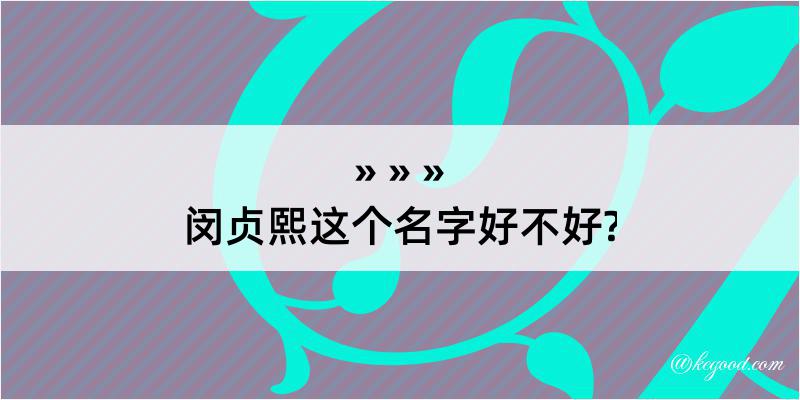 » » »
闵贞熙这个名字好不好?

@kegood.com